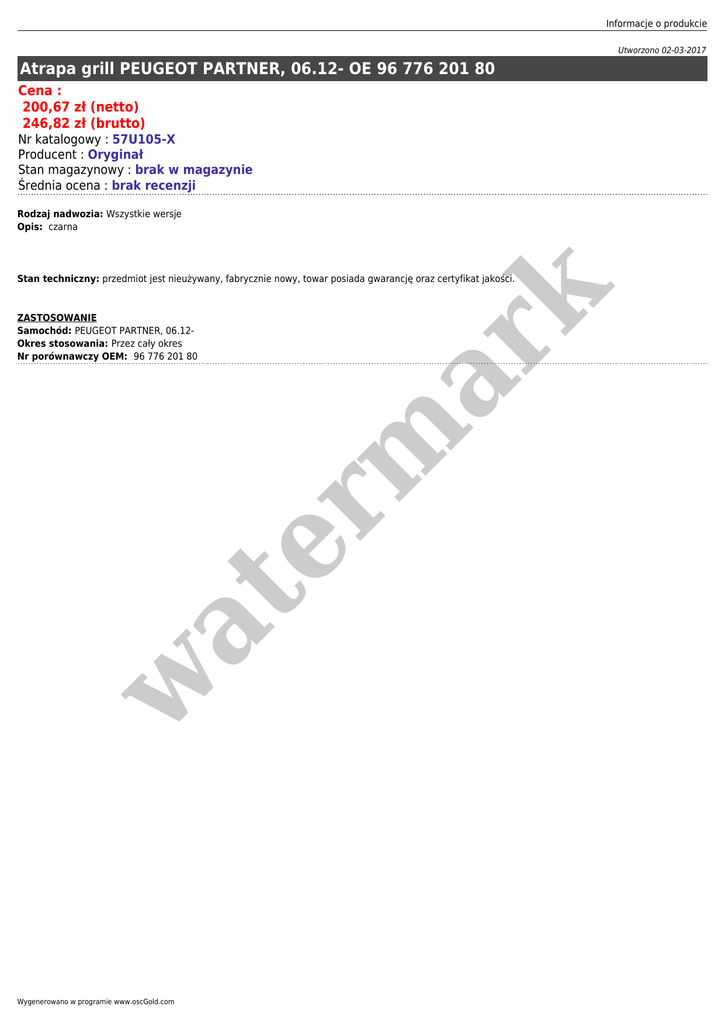 Informacje o produkcie

Utworzono 02-03-2017

Atrapa grill PEUGEOT PARTNER, 06.12- OE 96 776 201 80

Cena :
200,67 zł (netto)
246,82 zł (brutto)
Nr katalogowy : 57U105-X
Producent : Oryginał
Stan magazynowy : brak w magazynie
Średnia ocena : brak recenzji

Rodzaj nadwozia: Wszystkie wersje
Opis: czarna

Stan techniczny: przedmiot jest nieużywany, fabrycznie nowy, towar posiada gwarancję oraz certyfikat jakości.

ZASTOSOWANIE
Samochód: PEUGEOT PARTNER, 06.12-
Okres stosowania: Przez cały okres
Nr porównawczy OEM: 96 776 201 80

Wygenerowano w programie www.oscGold.com

watermark